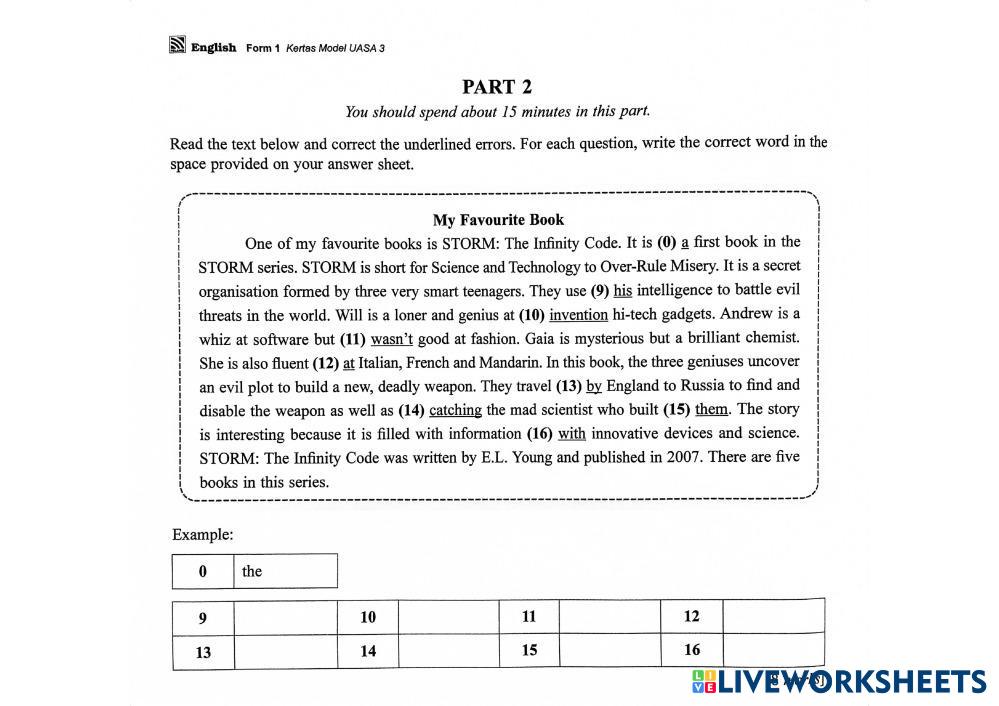 English Form 1 Kertas Model UASA 3

PART 2
You should spend about 15 minutes in this part.

Read the text below and correct the underlined errors. For each question, write the correct word in the space provided on your answer sheet.

My Favourite Book

One of my favourite books is STORM: The Infinity Code. It is (0) a first book in the STORM series. STORM is short for Science and Technology to Over-Rule Misery. It is a secret organisation formed by three very smart teenagers. They use (9) his intelligence to battle evil threats in the world. Will is a loner and genius at (10) invention hi-tech gadgets. Andrew is a whiz at software but (11) wasn't good at fashion. Gaia is mysterious but a brilliant chemist. She is also fluent (12) at Italian, French and Mandarin. In this book, the three geniuses uncover an evil plot to build a new, deadly weapon. They travel (13) by England to Russia to find and disable the weapon as well as (14) catching the mad scientist who built (15) them. The story is interesting because it is filled with information (16) with innovative devices and science. STORM: The Infinity Code was written by E.L. Young and published in 2007. There are five books in this series.

Example:

| 0 | the |
|---|---|

| 9 | | 10 | | 11 | | 12 | |
|---|---|---|---|---|---|---|---|
| 13 | | 14 | | 15 | | 16 | |

LIVEWORKSHEETS